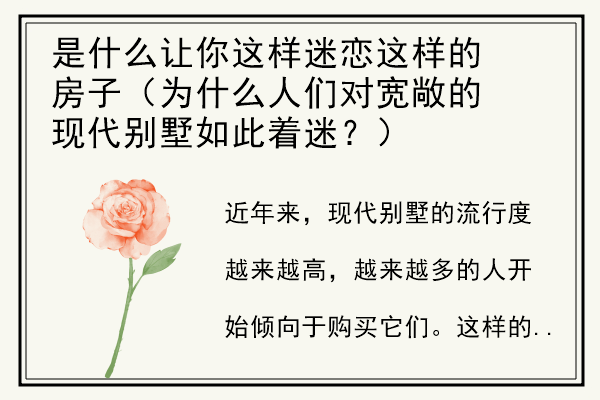 是什么让你这样迷恋这样的房子（为什么人们对宽敞的现代别墅如此着迷？）

近年来，现代别墅的流行度越来越高，越来越多的人开始倾向于购买它们。这样的..